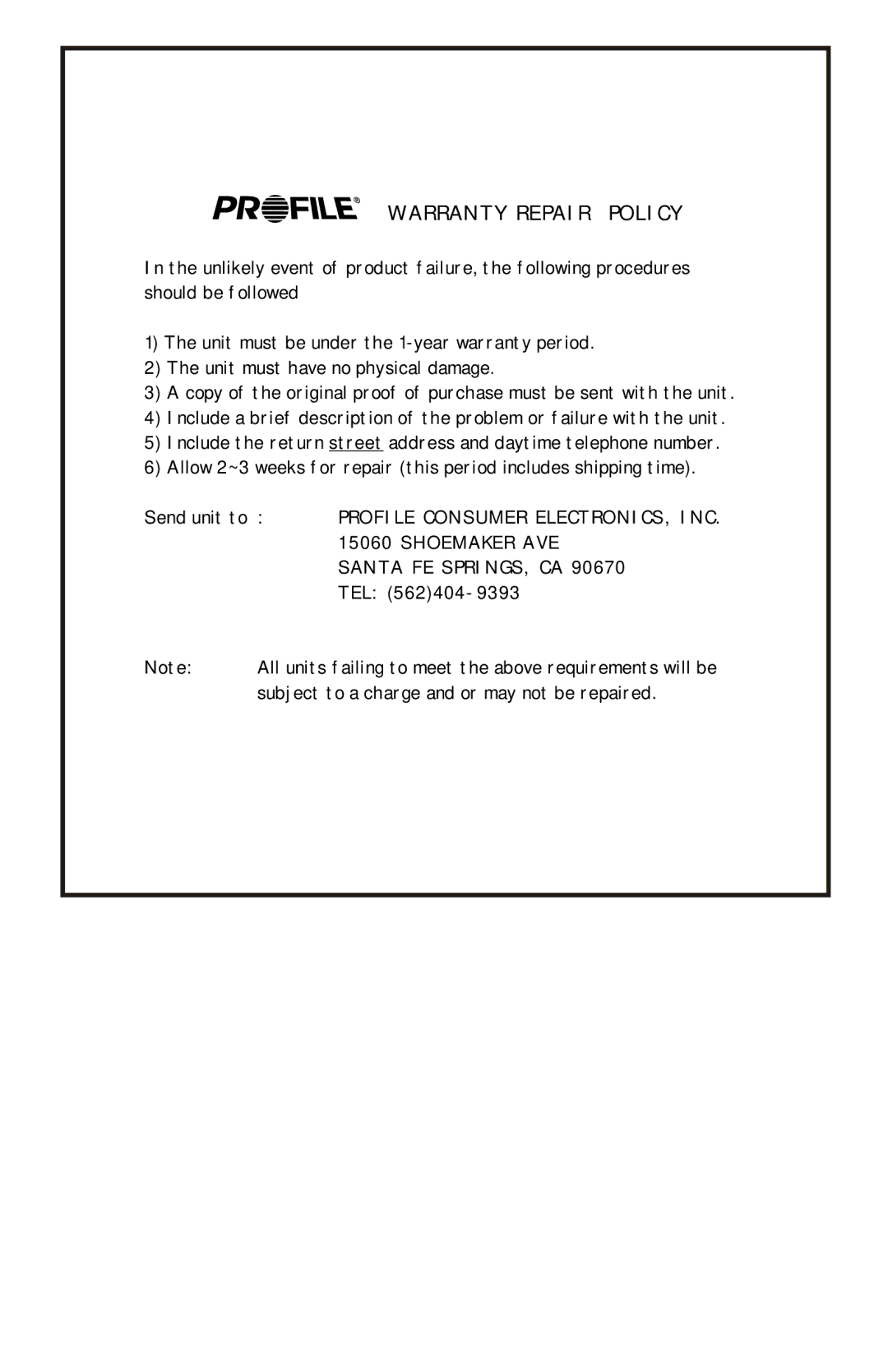 PROFILE® WARRANTY REPAIR POLICY

In the unlikely event of product failure, the following procedures should be followed

1) The unit must be under the 1-year warranty period.
2) The unit must have no physical damage.
3) A copy of the original proof of purchase must be sent with the unit.
4) Include a brief description of the problem or failure with the unit.
5) Include the return street address and daytime telephone number.
6) Allow 2~3 weeks for repair (this period includes shipping time).

Send unit to : PROFILE CONSUMER ELECTRONICS, INC.
15060 SHOEMAKER AVE
SANTA FE SPRINGS, CA 90670
TEL: (562)404-9393

Note: All units failing to meet the above requirements will be subject to a charge and or may not be repaired.